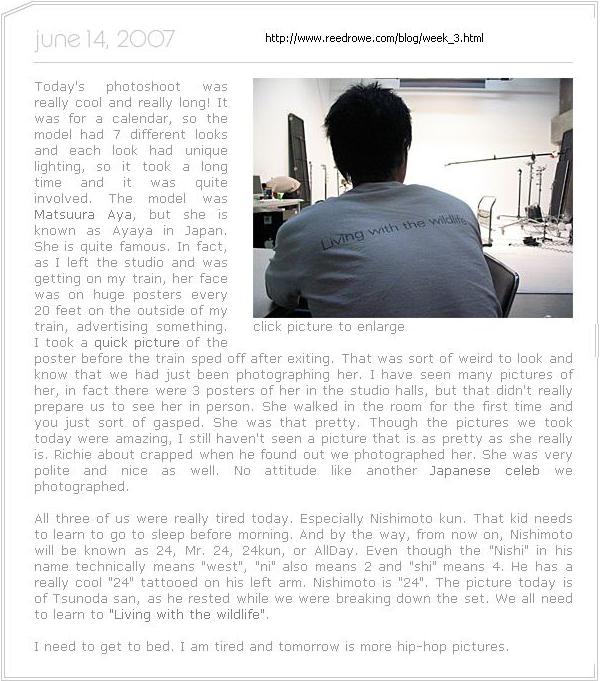 june 14, 2007

http://www.reedrowe.com/blog/week_3.html

Today's photoshoot was really cool and really long! It was for a calendar, so the model had 7 different looks and each look had unique lighting, so it took a long time and it was quite involved. The model was Matsuura Aya, but she is known as Ayaya in Japan. She is quite famous. In fact, as I left the studio and was getting on my train, her face was on huge posters every 20 feet on the outside of my train, advertising something. I took a quick picture of the poster before the train sped off after exiting. That was sort of weird to look and know that we had just been photographing her. I have seen many pictures of her, in fact there were 3 posters of her in the studio halls, but that didn't really prepare us to see her in person. She walked in the room for the first time and you just sort of gasped. She was that pretty. Though the pictures we took today were amazing, I still haven't seen a picture that is as pretty as she really is. Richie about crapped when he found out we photographed her. She was very polite and nice as well. No attitude like another Japanese celeb we photographed.

Living with the wildlife

click picture to enlarge

All three of us were really tired today. Especially Nishimoto kun. That kid needs to learn to go to sleep before morning. And by the way, from now on, Nishimoto will be known as 24, Mr. 24, 24kun, or AllDay. Even though the "Nishi" in his name technically means "west", "ni" also means 2 and "shi" means 4. He has a really cool "24" tattooed on his left arm. Nishimoto is "24". The picture today is of Tsunoda san, as he rested while we were breaking down the set. We all need to learn to "Living with the wildlife".

I need to get to bed. I am tired and tomorrow is more hip-hop pictures.